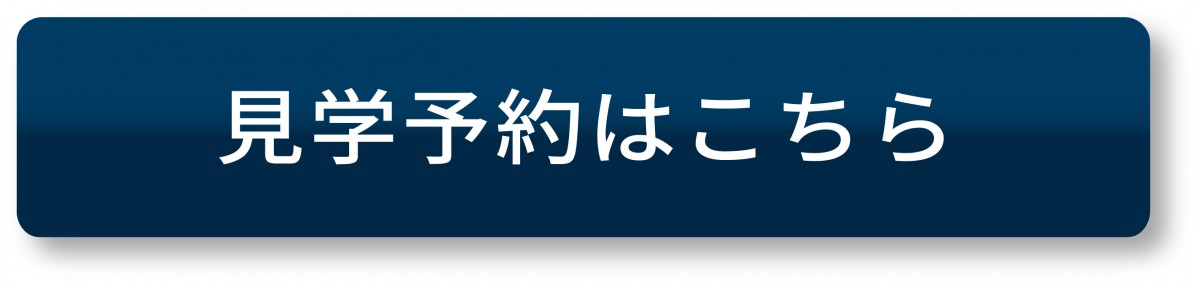 見学予約はこちら